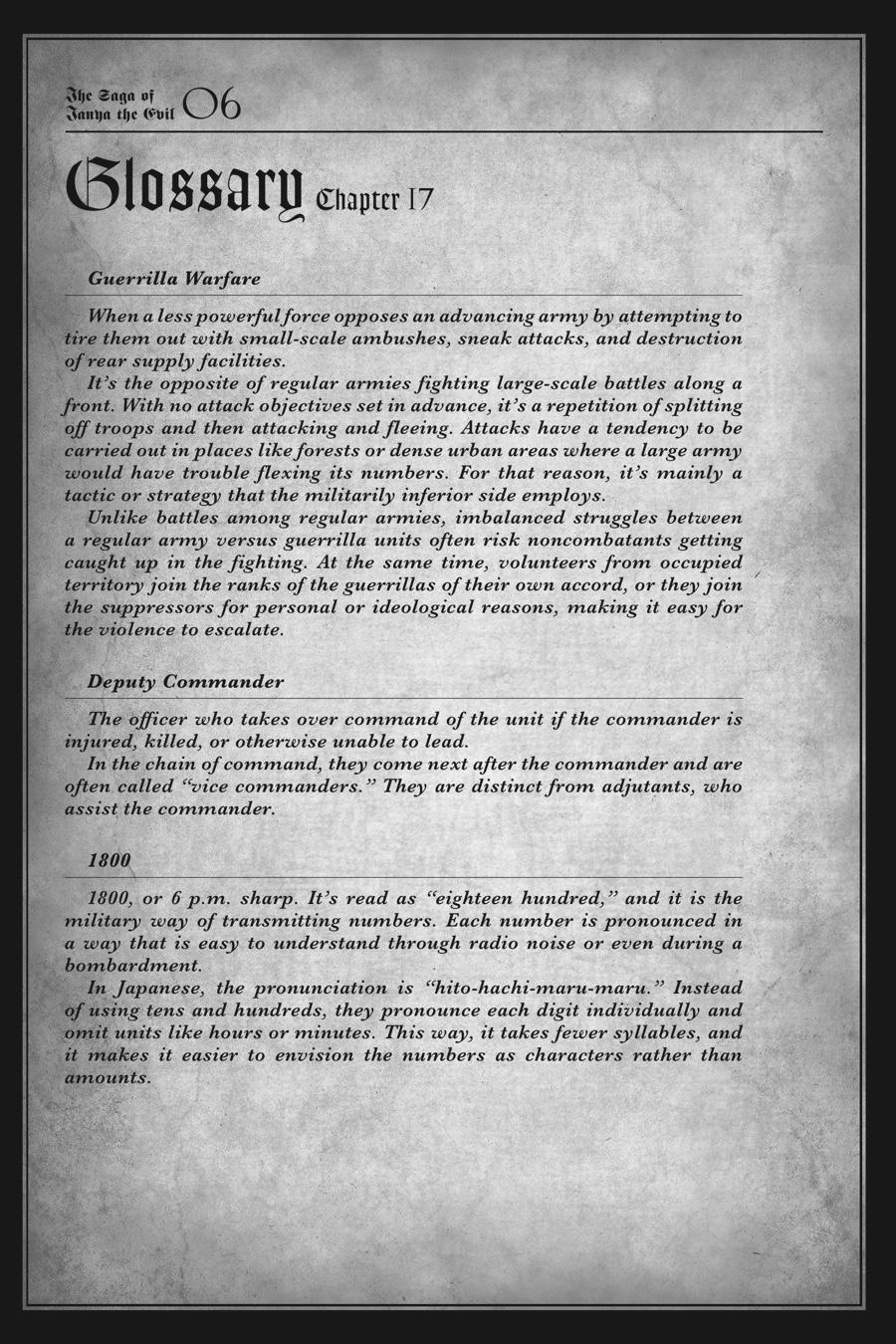 The Saga of Tanya the Evil 06

Glossary Chapter 17

Guerrilla Warfare

When a less powerful force opposes an advancing army by attempting to tire them out with small-scale ambushes, sneak attacks, and destruction of rear supply facilities.

It's the opposite of regular armies fighting large-scale battles along a front. With no attack objectives set in advance, it's a repetition of splitting off troops and then attacking and fleeing. Attacks have a tendency to be carried out in places like forests or dense urban areas where a large army would have trouble flexing its numbers. For that reason, it's mainly a tactic or strategy that the militarily inferior side employs.

Unlike battles among regular armies, imbalanced struggles between a regular army versus guerrilla units often risk noncombatants getting caught up in the fighting. At the same time, volunteers from occupied territory join the ranks of the guerrillas of their own accord, or they join the suppressors for personal or ideological reasons, making it easy for the violence to escalate.

Deputy Commander

The officer who takes over command of the unit if the commander is injured, killed, or otherwise unable to lead.

In the chain of command, they come next after the commander and are often called "vice commanders." They are distinct from adjutants, who assist the commander.

1800

1800, or 6 p.m. sharp. It's read as "eighteen hundred," and it is the military way of transmitting numbers. Each number is pronounced in a way that is easy to understand through radio noise or even during a bombardment.

In Japanese, the pronunciation is "hito-hachi-maru-maru." Instead of using tens and hundreds, they pronounce each digit individually and omit units like hours or minutes. This way, it takes fewer syllables, and it makes it easier to envision the numbers as characters rather than amounts.